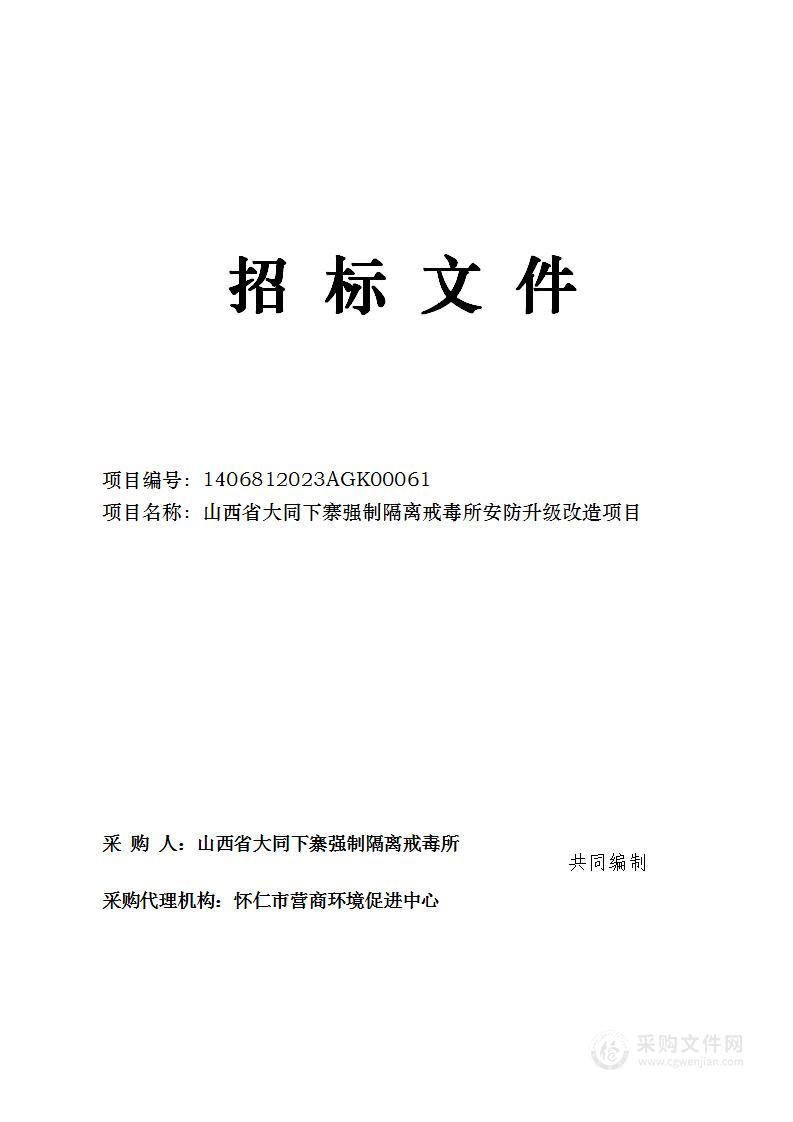 招 标 文 件

项目编号：1406812023AGK00061
项目名称：山西省大同下寨强制隔离戒毒所安防升级改造项目

采 购 人：山西省大同下寨强制隔离戒毒所

共同编制

采购代理机构：怀仁市营商环境促进中心

采购文件网
www.cgwenjian.com